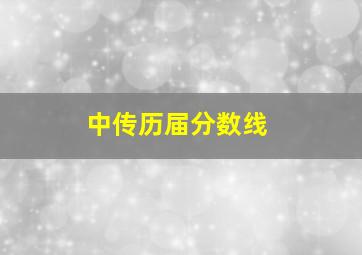 中传历届分数线